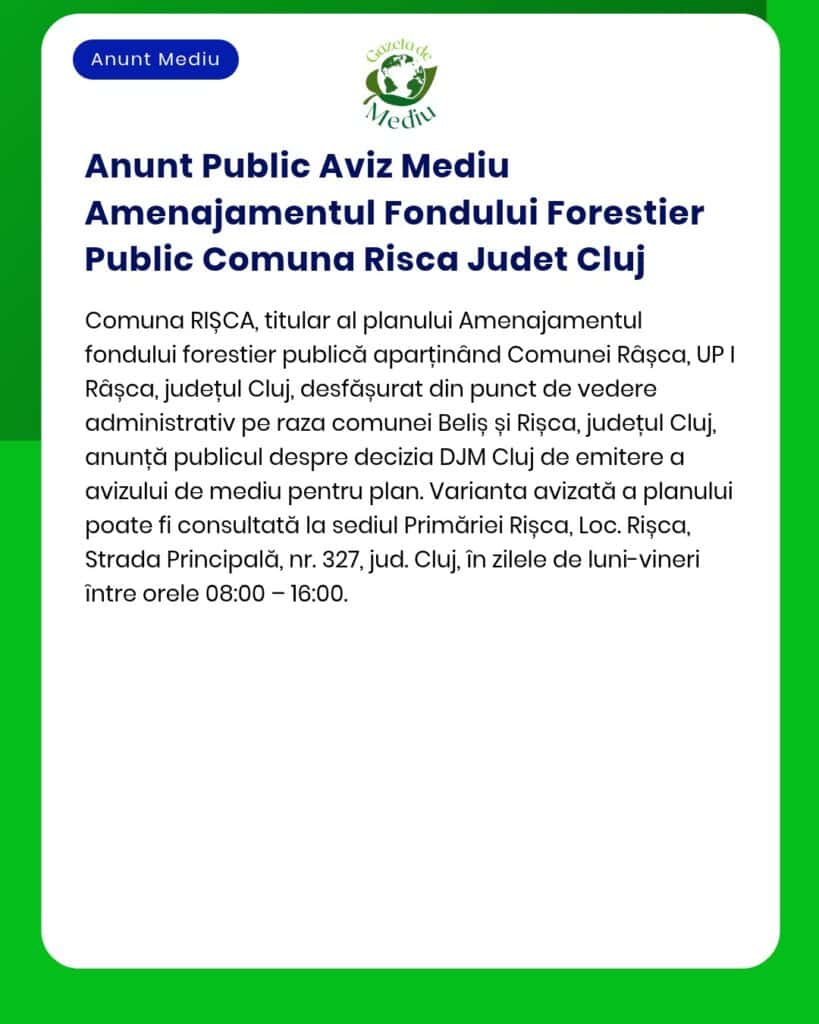 Anunt Mediu

Gazeta de Mediu

Anunt Public Aviz Mediu Amenajamentul Fondului Forestier Public Comuna Risca Judet Cluj

Comuna RIȘCA, titular al planului Amenajamentul fondului forestier publică aparținând Comunei Râșca, UP I Râșca, județul Cluj, desfășurat din punct de vedere administrativ pe raza comunei Beliș și Rișca, județul Cluj, anunță publicul despre decizia DJM Cluj de emitere a avizului de mediu pentru plan. Varianta avizată a planului poate fi consultată la sediul Primăriei Rișca, Loc. Rișca, Strada Principală, nr. 327, jud. Cluj, în zilele de luni-vineri între orele 08:00 – 16:00.